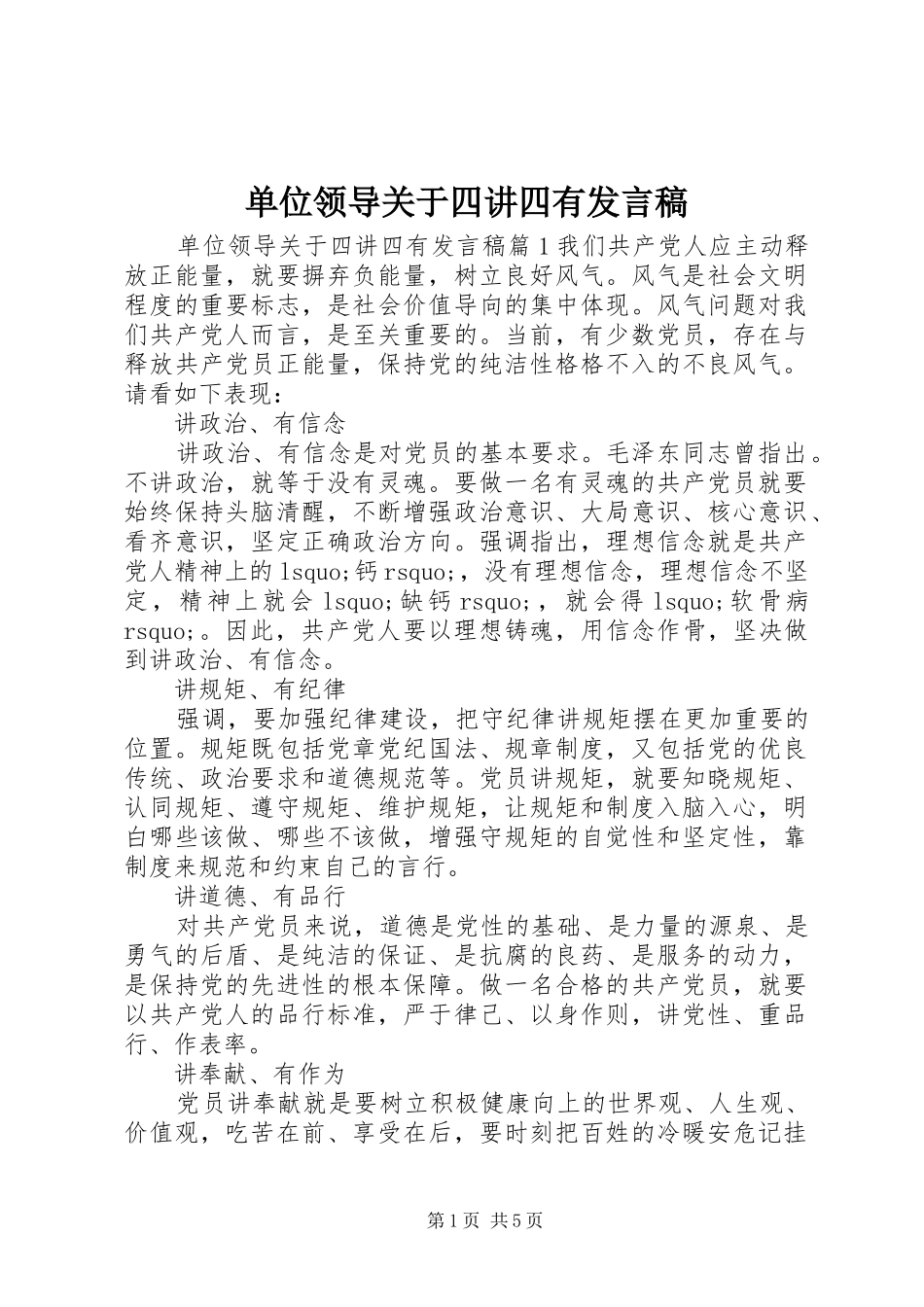 单位领导关于四讲四有发言稿

单位领导关于四讲四有发言稿篇1我们共产党人应主动释放正能量，就要摒弃负能量，树立良好风气。风气是社会文明程度的重要标志，是社会价值导向的集中体现。风气问题对我们共产党人而言，是至关重要的。当前，有少数党员，存在与释放共产党员正能量，保持党的纯洁性格格不入的不良风气。请看如下表现：

讲政治、有信念

讲政治、有信念是对党员的基本要求。毛泽东同志曾指出。不讲政治，就等于没有灵魂。要做一名有灵魂的共产党员就要始终保持头脑清醒，不断增强政治意识、大局意识、核心意识、看齐意识，坚定正确政治方向。强调指出，理想信念就是共产党人精神上的lsquo;钙rsquo;，没有理想信念，理想信念不坚定，精神上就会lsquo;缺钙rsquo;，就会得lsquo;软骨病rsquo;。因此，共产党人要以理想铸魂，用信念作骨，坚决做到讲政治、有信念。

讲规矩、有纪律

强调，要加强纪律建设，把守纪律讲规矩摆在更加重要的位置。规矩既包括党章党纪国法、规章制度，又包括党的优良传统、政治要求和道德规范等。党员讲规矩，就要知晓规矩、认同规矩、遵守规矩、维护规矩，让规矩和制度入脑入心，明白哪些该做、哪些不该做，增强守规矩的自觉性和坚定性，靠制度来规范和约束自己的言行。

讲道德、有品行

对共产党员来说，道德是党性的基础、是力量的源泉、是勇气的后盾、是纯洁的保证、是抗腐的良药、是服务的动力，是保持党的先进性的根本保障。做一名合格的共产党员，就要以共产党人的品行标准，严于律己、以身作则，讲党性、重品行、作表率。

讲奉献、有作为

党员讲奉献就是要树立积极健康向上的世界观、人生观、价值观，吃苦在前、享受在后，要时刻把百姓的冷暖安危记挂

第1页 共5页